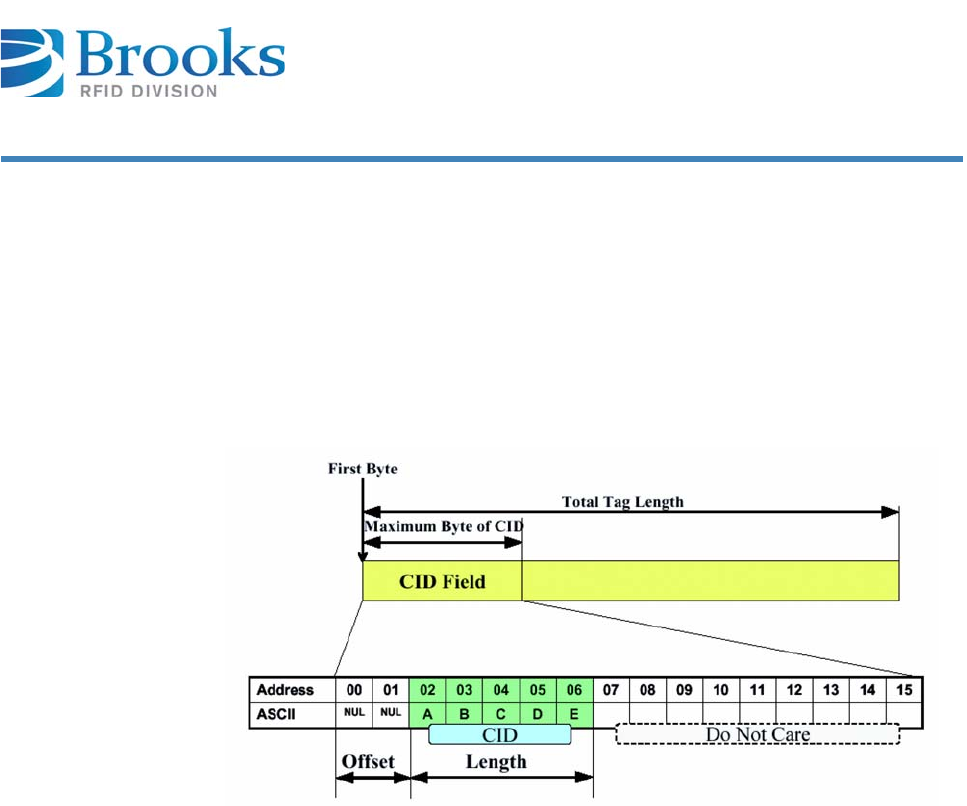 Brooks
RFID DIVISION

First Byte

Total Tag Length

Maximum Byte of CID

CID Field

| Address | 00 | 01 | 02 | 03 | 04 | 05 | 06 | 07 | 08 | 09 | 10 | 11 | 12 | 13 | 14 | 15 |
|---|---|---|---|---|---|---|---|---|---|---|---|---|---|---|---|---|
| ASCII | NUL | NUL | A | B | C | D | E | | | | | | | | | |

CID

Do Not Care

Offset

Length